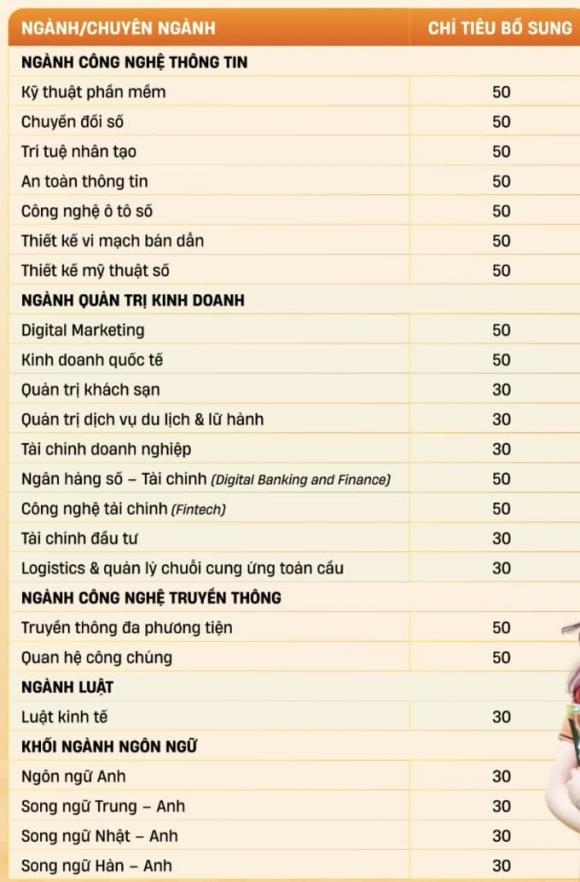 | NGÀNH/CHUYÊN NGÀNH | CHỈ TIÊU BỔ SUNG |
|---|---|
| NGÀNH CÔNG NGHỆ THÔNG TIN | |
| Kỹ thuật phần mềm | 50 |
| Chuyển đổi số | 50 |
| Trí tuệ nhân tạo | 50 |
| An toàn thông tin | 50 |
| Công nghệ ô tô số | 50 |
| Thiết kế vi mạch bán dẫn | 50 |
| Thiết kế mỹ thuật số | 50 |
| NGÀNH QUẢN TRỊ KINH DOANH | |
| Digital Marketing | 50 |
| Kinh doanh quốc tế | 50 |
| Quản trị khách sạn | 30 |
| Quản trị dịch vụ du lịch & lữ hành | 30 |
| Tài chính doanh nghiệp | 30 |
| Ngân hàng số – Tài chính (Digital Banking and Finance) | 50 |
| Công nghệ tài chính (Fintech) | 50 |
| Tài chính đầu tư | 30 |
| Logistics & quản lý chuỗi cung ứng toàn cầu | 30 |
| NGÀNH CÔNG NGHỆ TRUYỀN THÔNG | |
| Truyền thông đa phương tiện | 50 |
| Quan hệ công chúng | 50 |
| NGÀNH LUẬT | |
| Luật kinh tế | 30 |
| KHỐI NGÀNH NGÔN NGỮ | |
| Ngôn ngữ Anh | 30 |
| Song ngữ Trung – Anh | 30 |
| Song ngữ Nhật – Anh | 30 |
| Song ngữ Hàn – Anh | 30 |